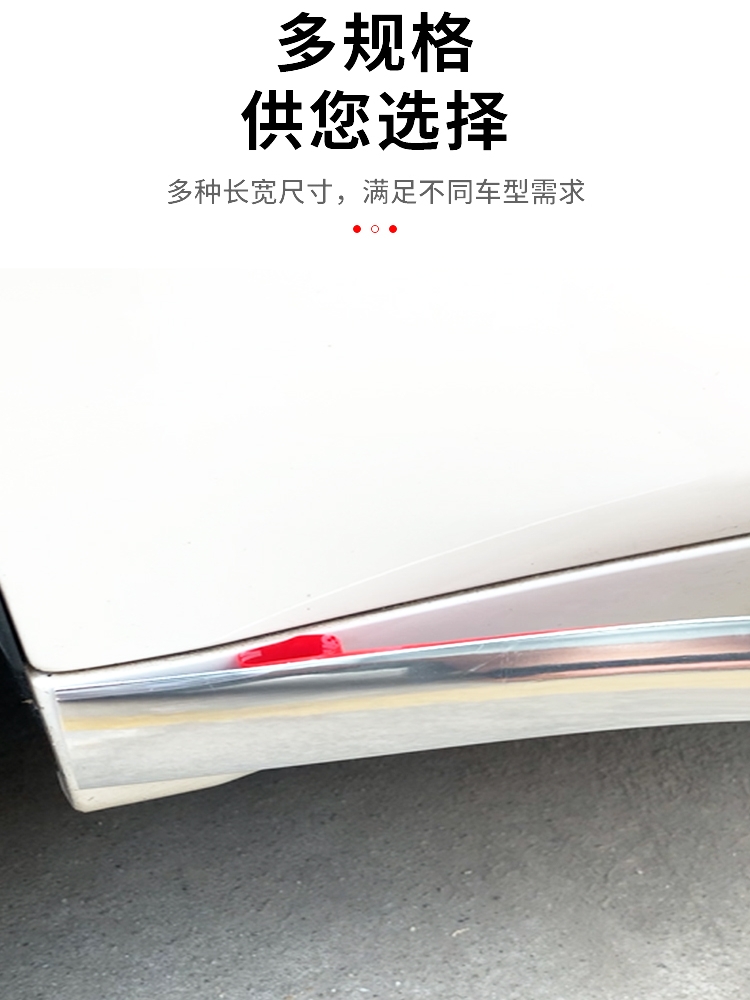 多规格
供您选择

多种长宽尺寸，满足不同车型需求